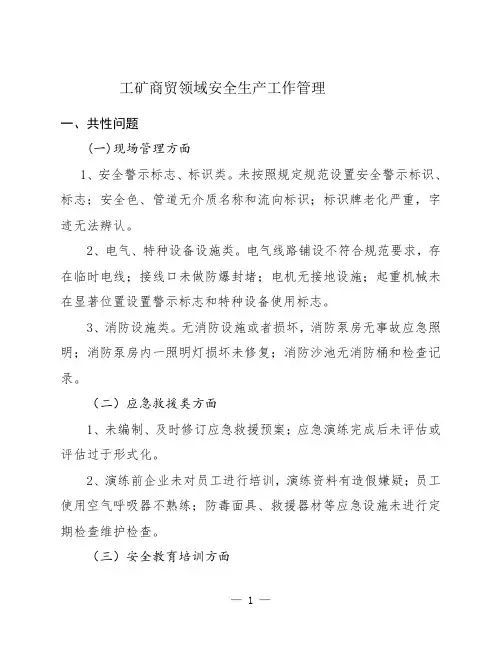 工矿商贸领域安全生产工作管理

一、共性问题

(一)现场管理方面

1、安全警示标志、标识类。未按照规定规范设置安全警示标识、标志；安全色、管道无介质名称和流向标识；标识牌老化严重，字迹无法辨认。

2、电气、特种设备设施类。电气线路铺设不符合规范要求，存在临时电线；接线口未做防爆封堵；电机无接地设施；起重机械未在显著位置设置警示标志和特种设备使用标志。

3、消防设施类。无消防设施或者损坏，消防泵房无事故应急照明；消防泵房内一照明灯损坏未修复；消防沙池无消防桶和检查记录。

（二）应急救援类方面

1、未编制、及时修订应急救援预案；应急演练完成后未评估或评估过于形式化。

2、演练前企业未对员工进行培训，演练资料有造假嫌疑；员工使用空气呼吸器不熟练；防毒面具、救援器材等应急设施未进行定期检查维护检查。

（三）安全教育培训方面

— 1 —